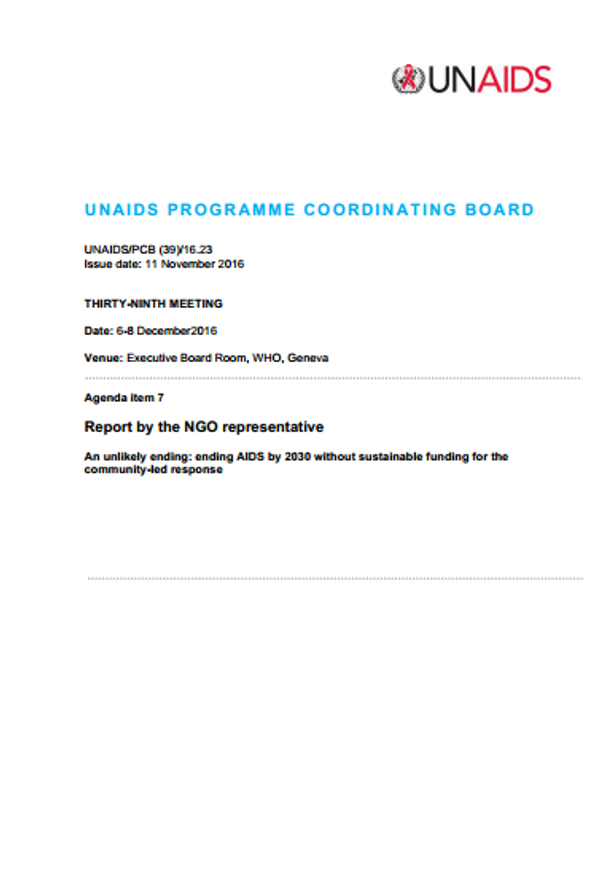 UNAIDS

UNAIDS PROGRAMME COORDINATING BOARD

UNAIDS/PCB (39)/16.23
Issue date: 11 November 2016

THIRTY-NINTH MEETING

Date: 6-8 December2016

Venue: Executive Board Room, WHO, Geneva

Agenda item 7

Report by the NGO representative

An unlikely ending: ending AIDS by 2030 without sustainable funding for the community-led response